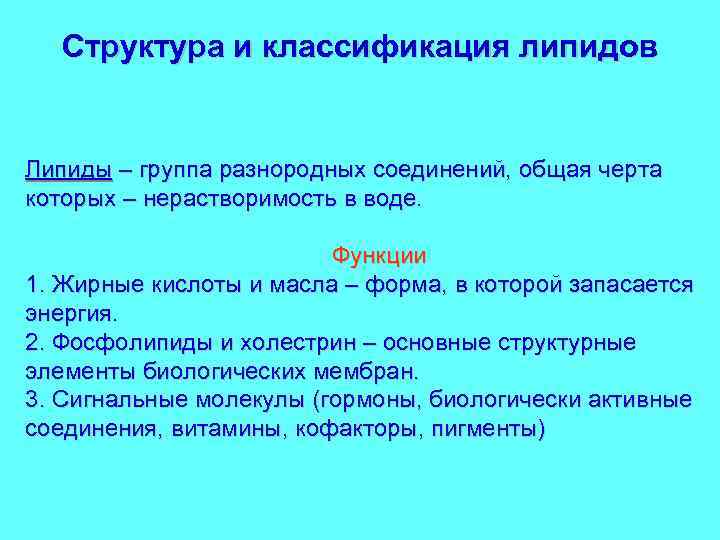 Структура и классификация липидов

Липиды – группа разнородных соединений, общая черта которых – нерастворимость в воде.

Функции

1. Жирные кислоты и масла – форма, в которой запасается энергия.
2. Фосфолипиды и холестрин – основные структурные элементы биологических мембран.
3. Сигнальные молекулы (гормоны, биологически активные соединения, витамины, кофакторы, пигменты)